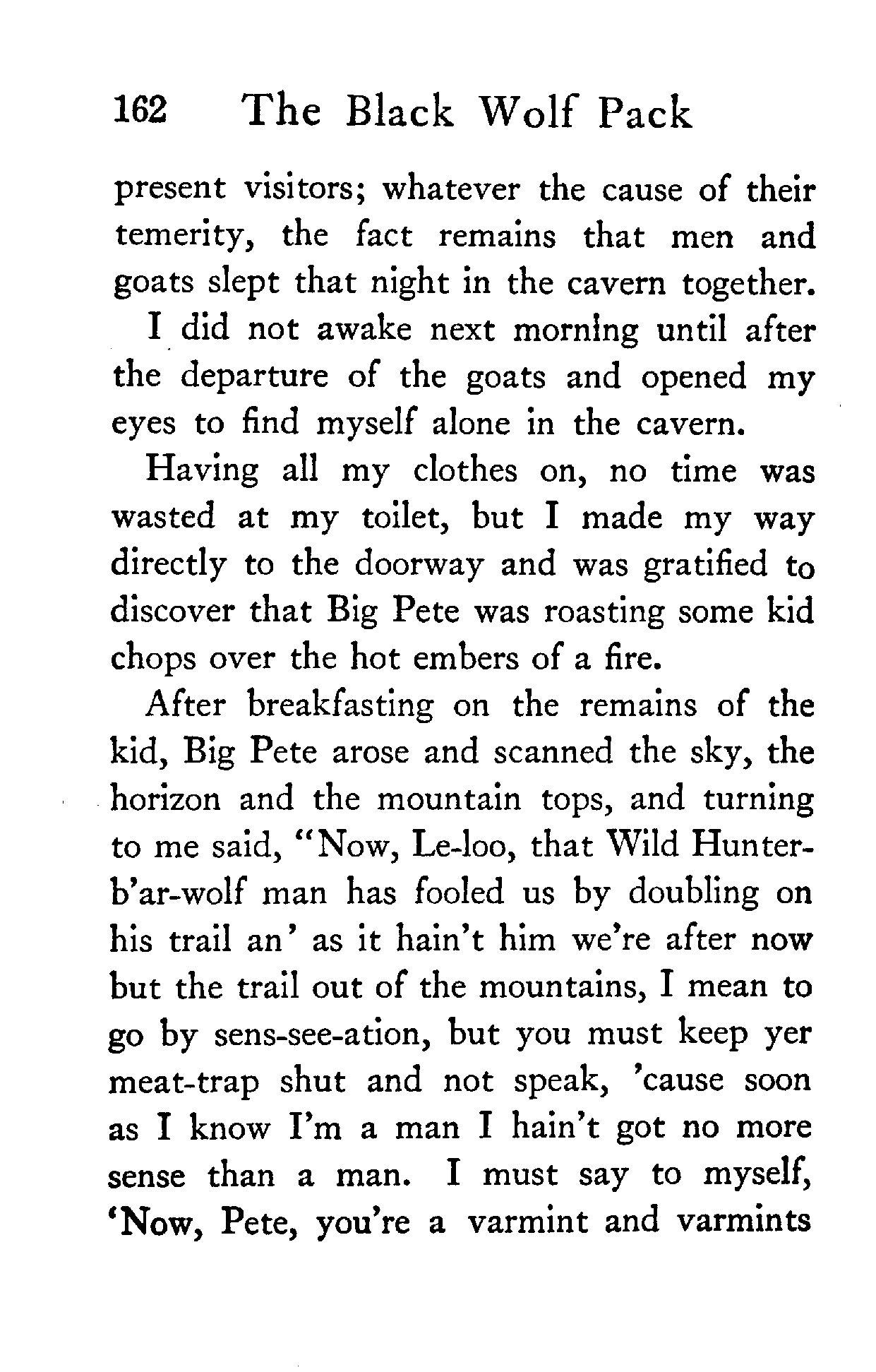 162 The Black Wolf Pack

present visitors; whatever the cause of their temerity, the fact remains that men and goats slept that night in the cavern together.

I did not awake next morning until after the departure of the goats and opened my eyes to find myself alone in the cavern.

Having all my clothes on, no time was wasted at my toilet, but I made my way directly to the doorway and was gratified to discover that Big Pete was roasting some kid chops over the hot embers of a fire.

After breakfasting on the remains of the kid, Big Pete arose and scanned the sky, the horizon and the mountain tops, and turning to me said, "Now, Le-loo, that Wild Hunter-b'ar-wolf man has fooled us by doubling on his trail an' as it hain't him we're after now but the trail out of the mountains, I mean to go by sens-see-ation, but you must keep yer meat-trap shut and not speak, 'cause soon as I know I'm a man I hain't got no more sense than a man. I must say to myself, 'Now, Pete, you're a varmint and varmints